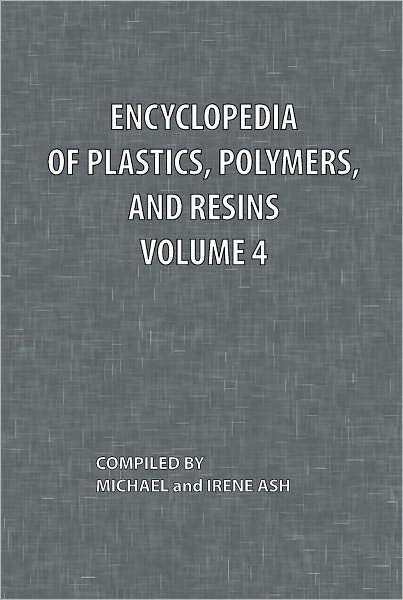 ENCYCLOPEDIA
OF PLASTICS, POLYMERS,
AND RESINS
VOLUME 4

COMPILED BY
MICHAEL and IRENE ASH